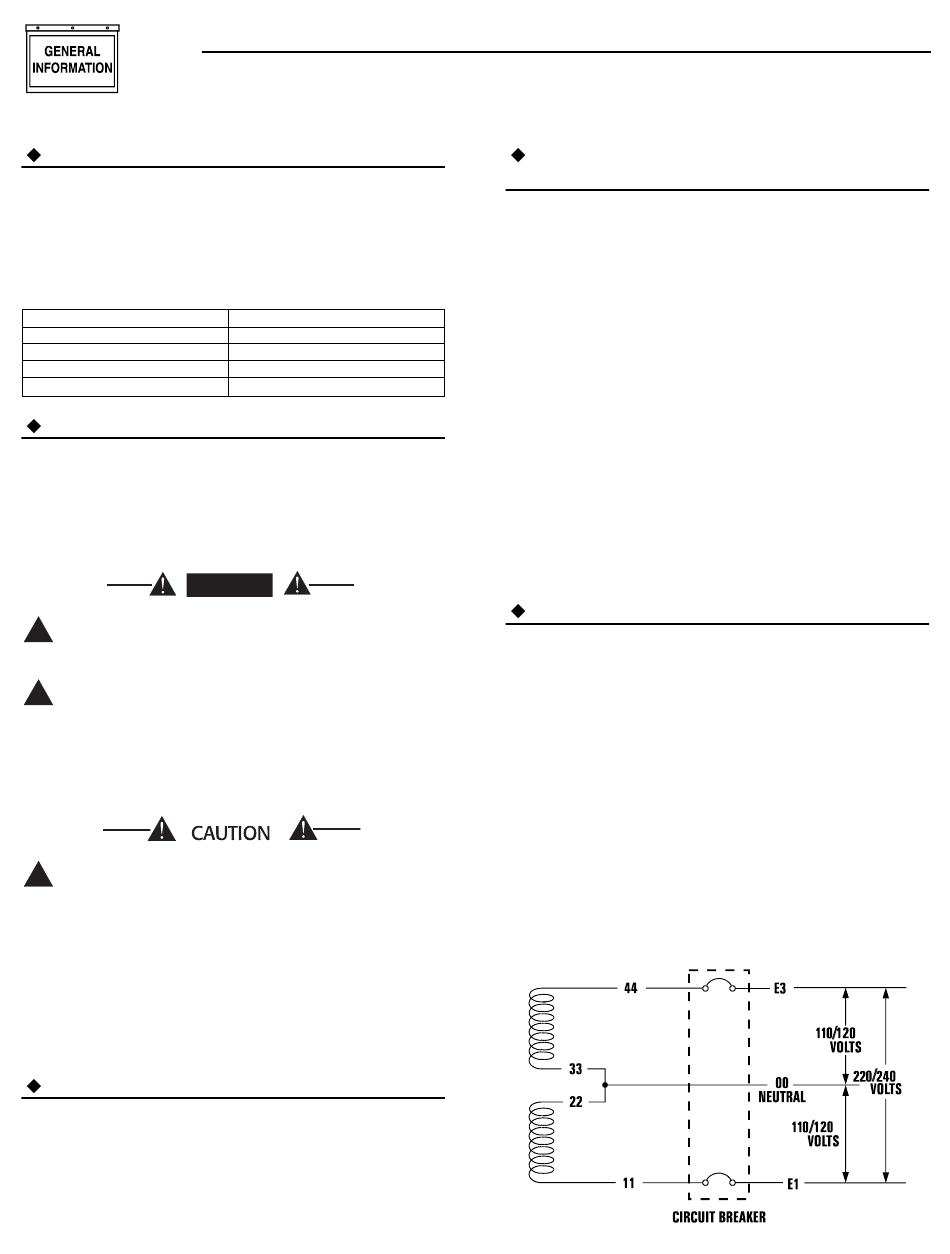 GENERAL INFORMATION

CAUTION

44

E3

110/120 VOLTS

33

00 NEUTRAL

220/240 VOLTS

22

110/120 VOLTS

11

E1

CIRCUIT BREAKER